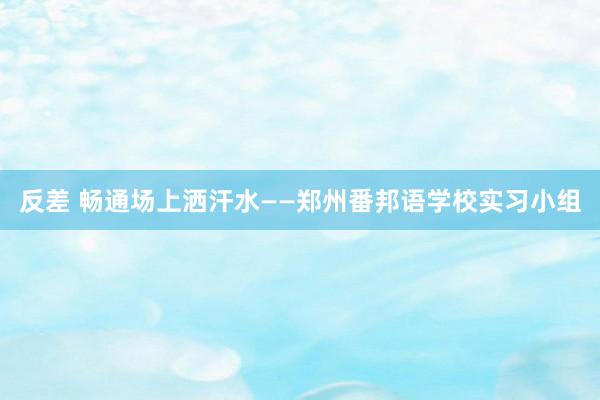 反差 畅通场上洒汗水——郑州番邦语学校实习小组